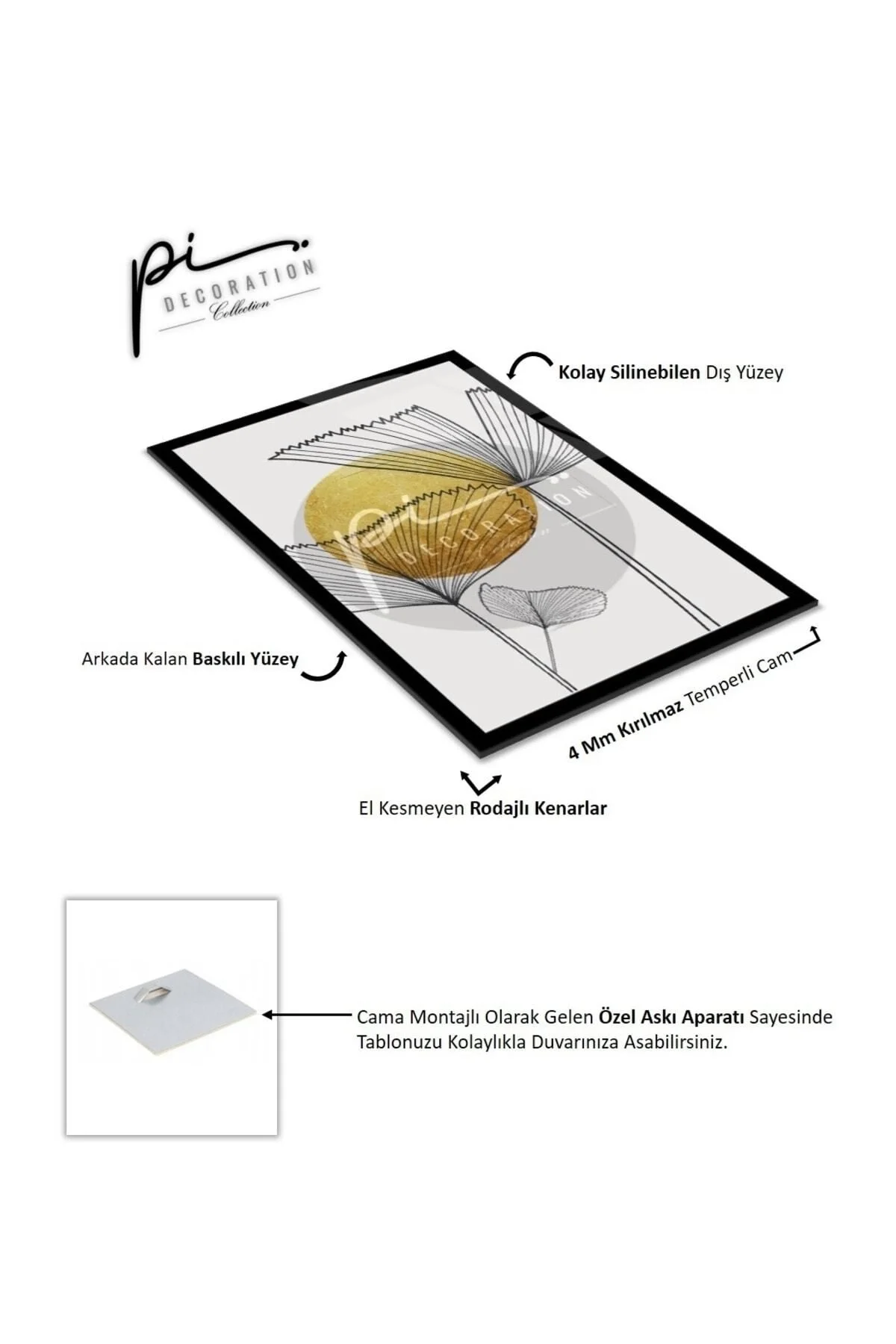 pi DECORATION Collection

Kolay Silinebilen Dış Yüzey

pi DECORATION Collection

Arkada Kalan Baskılı Yüzey

4 Mm Kırılmaz Temperli Cam

El Kesmeyen Rodajlı Kenarlar

Cama Montajlı Olarak Gelen Özel Askı Aparatı Sayesinde Tablonuzu Kolaylıkla Duvarınıza Asabilirsiniz.